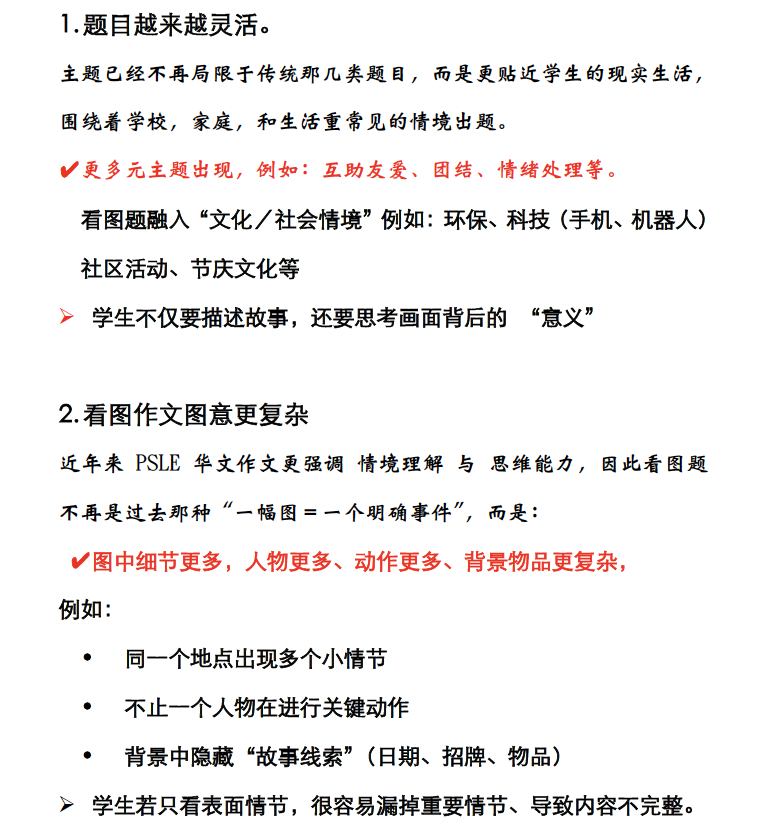 1.题目越来越灵活。

主题已经不再局限于传统那几类题目，而是更贴近学生的现实生活，围绕着学校，家庭，和生活重常见的情境出题。

✔更多元主题出现，例如：互助友爱、团结、情绪处理等。

看图题融入“文化／社会情境”例如：环保、科技（手机、机器人）社区活动、节庆文化等

➢ 学生不仅要描述故事，还要思考画面背后的 “意义”

2.看图作文图意更复杂

近年来 PSLE 华文作文更强调 情境理解 与 思维能力，因此看图题不再是过去那种“一幅图＝一个明确事件”，而是：

✔图中细节更多，人物更多、动作更多、背景物品更复杂，

例如：

• 同一个地点出现多个小情节

• 不止一个人物在进行关键动作

• 背景中隐藏“故事线索”（日期、招牌、物品）

➢ 学生若只看表面情节，很容易漏掉重要情节、导致内容不完整。